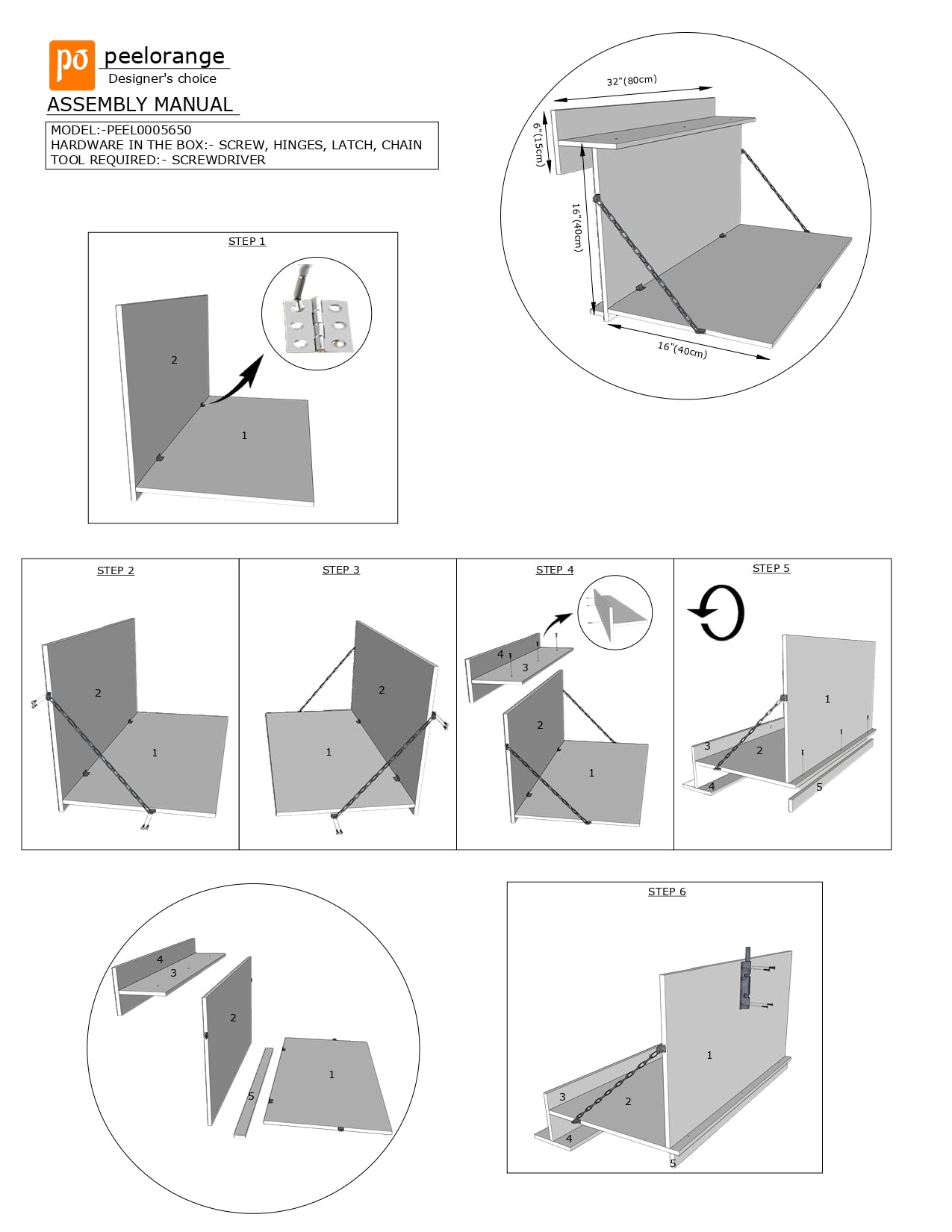 po peelorange
Designer's choice

ASSEMBLY MANUAL

MODEL:-PEEL0005650
HARDWARE IN THE BOX:- SCREW, HINGES, LATCH, CHAIN
TOOL REQUIRED:- SCREWDRIVER

32"(80cm)
6"(15cm)
16"(40cm)
16"(40cm)

STEP 1
2
1

STEP 2
2
1

STEP 3
2
1

STEP 4
4
3
2
1

STEP 5
1
3
2
4
5

4
3
2
5
1

STEP 6
1
3
2
4
5